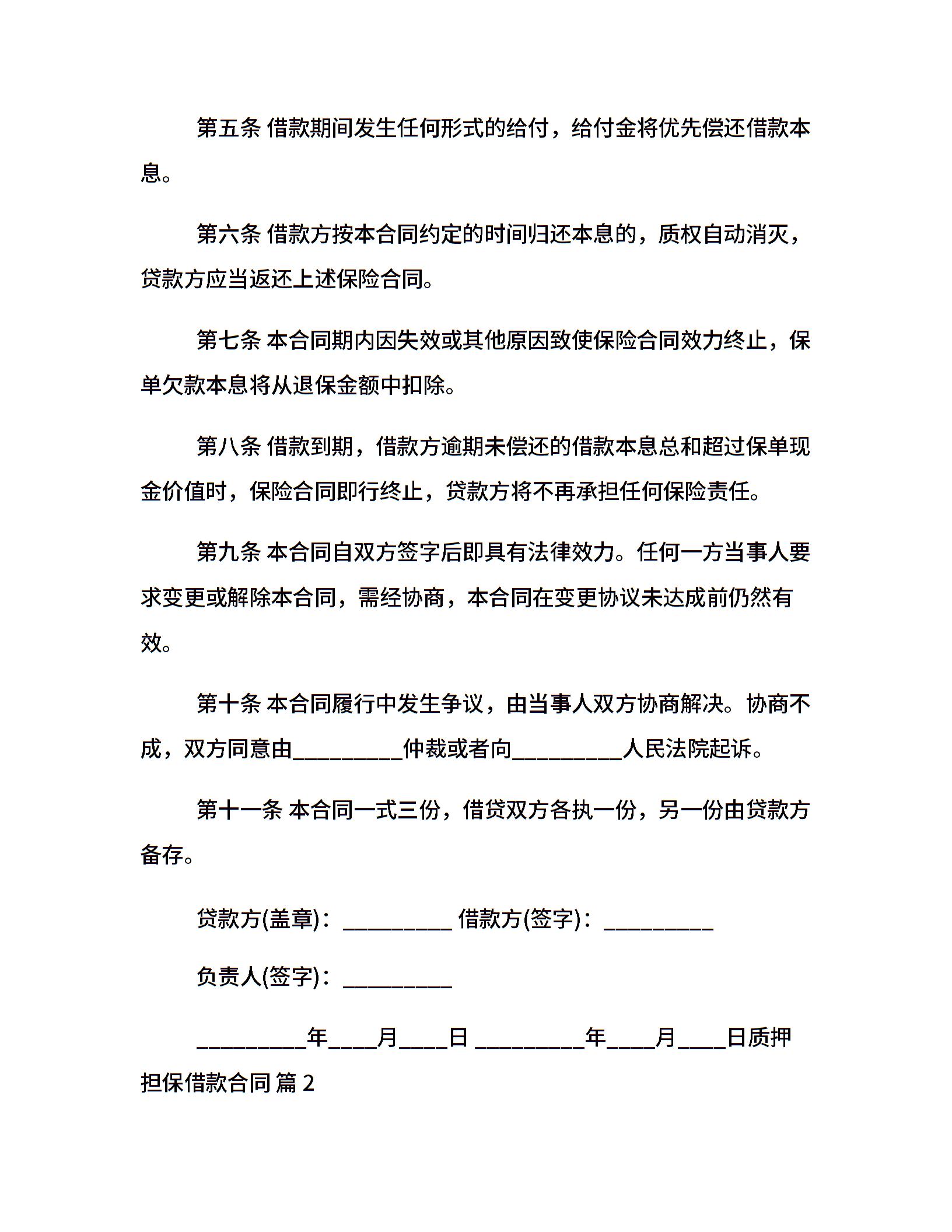 第五条 借款期间发生任何形式的给付，给付金将优先偿还借款本息。

第六条 借款方按本合同约定的时间归还本息的，质权自动消灭，贷款方应当返还上述保险合同。

第七条 本合同期内因失效或其他原因致使保险合同效力终止，保单欠款本息将从退保金额中扣除。

第八条 借款到期，借款方逾期未偿还的借款本息总和超过保单现金价值时，保险合同即行终止，贷款方将不再承担任何保险责任。

第九条 本合同自双方签字后即具有法律效力。任何一方当事人要求变更或解除本合同，需经协商，本合同在变更协议未达成前仍然有效。

第十条 本合同履行中发生争议，由当事人双方协商解决。协商不成，双方同意由__________仲裁或者向__________人民法院起诉。

第十一条 本合同一式三份，借贷双方各执一份，另一份由贷款方备存。

贷款方(盖章)：__________ 借款方(签字)：__________

负责人(签字)：__________

__________年____月____日 __________年____月____日质押担保借款合同 篇 2